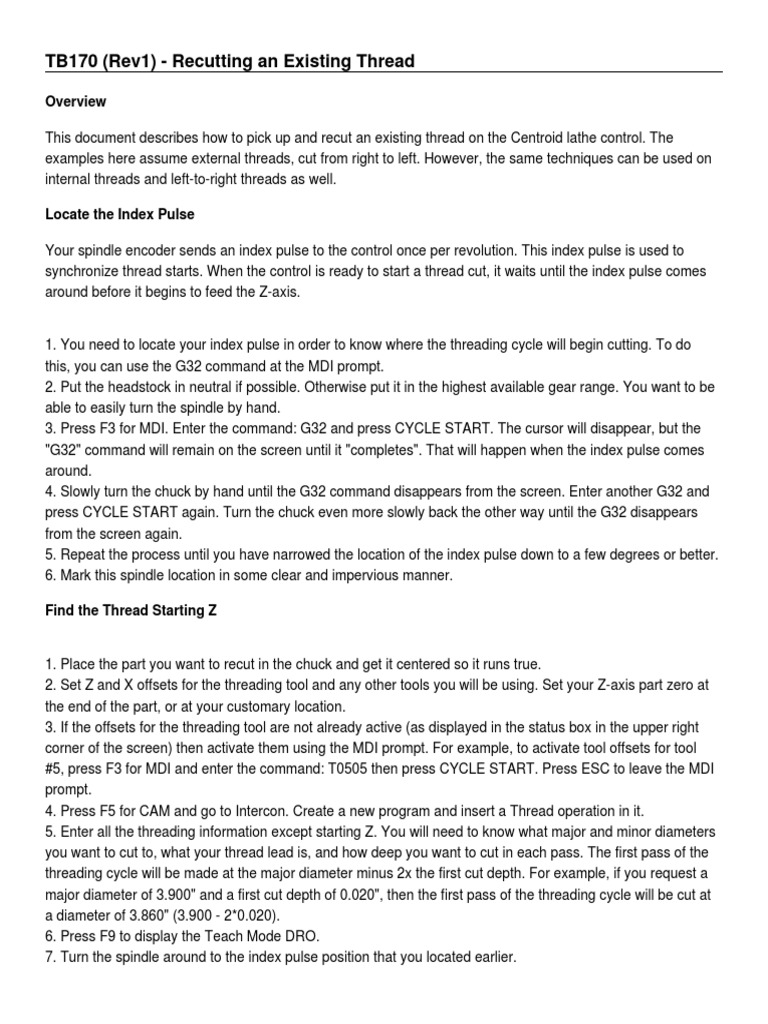 TB170 (Rev1) - Recutting an Existing Thread

Overview

This document describes how to pick up and recut an existing thread on the Centroid lathe control. The examples here assume external threads, cut from right to left. However, the same techniques can be used on internal threads and left-to-right threads as well.

Locate the Index Pulse

Your spindle encoder sends an index pulse to the control once per revolution. This index pulse is used to synchronize thread starts. When the control is ready to start a thread cut, it waits until the index pulse comes around before it begins to feed the Z-axis.

1. You need to locate your index pulse in order to know where the threading cycle will begin cutting. To do this, you can use the G32 command at the MDI prompt.
2. Put the headstock in neutral if possible. Otherwise put it in the highest available gear range. You want to be able to easily turn the spindle by hand.
3. Press F3 for MDI. Enter the command: G32 and press CYCLE START. The cursor will disappear, but the "G32" command will remain on the screen until it "completes". That will happen when the index pulse comes around.
4. Slowly turn the chuck by hand until the G32 command disappears from the screen. Enter another G32 and press CYCLE START again. Turn the chuck even more slowly back the other way until the G32 disappears from the screen again.
5. Repeat the process until you have narrowed the location of the index pulse down to a few degrees or better.
6. Mark this spindle location in some clear and impervious manner.

Find the Thread Starting Z

1. Place the part you want to recut in the chuck and get it centered so it runs true.
2. Set Z and X offsets for the threading tool and any other tools you will be using. Set your Z-axis part zero at the end of the part, or at your customary location.
3. If the offsets for the threading tool are not already active (as displayed in the status box in the upper right corner of the screen) then activate them using the MDI prompt. For example, to activate tool offsets for tool #5, press F3 for MDI and enter the command: T0505 then press CYCLE START. Press ESC to leave the MDI prompt.
4. Press F5 for CAM and go to Intercon. Create a new program and insert a Thread operation in it.
5. Enter all the threading information except starting Z. You will need to know what major and minor diameters you want to cut to, what your thread lead is, and how deep you want to cut in each pass. The first pass of the threading cycle will be made at the major diameter minus 2x the first cut depth. For example, if you request a major diameter of 3.900" and a first cut depth of 0.020", then the first pass of the threading cycle will be cut at a diameter of 3.860" (3.900 - 2*0.020).
6. Press F9 to display the Teach Mode DRO.
7. Turn the spindle around to the index pulse position that you located earlier.